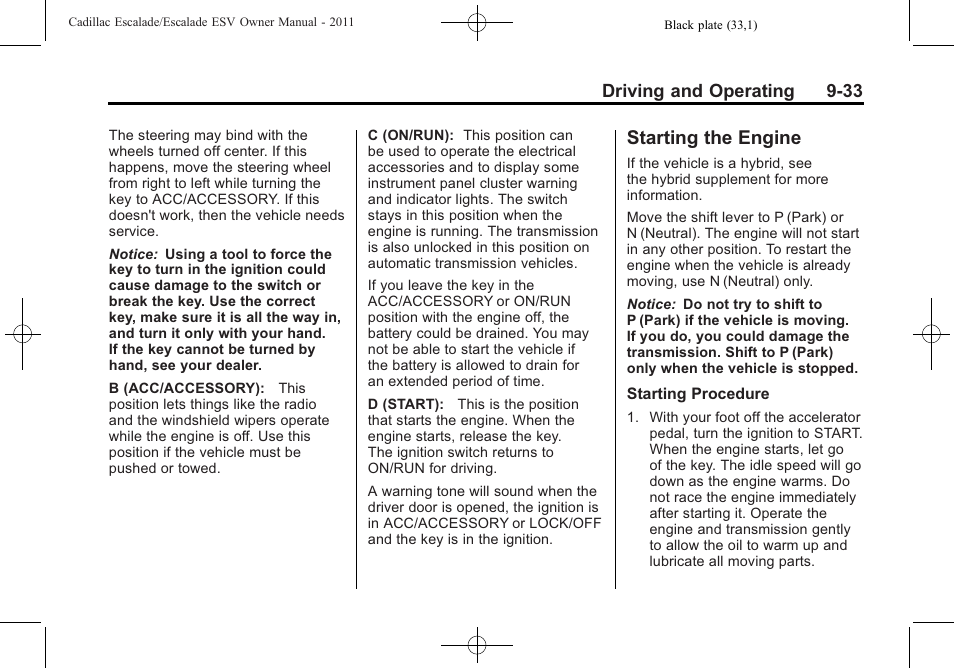 Cadillac Escalade/Escalade ESV Owner Manual - 2011

Black plate (33,1)

Driving and Operating 9-33

The steering may bind with the wheels turned off center. If this happens, move the steering wheel from right to left while turning the key to ACC/ACCESSORY. If this doesn't work, then the vehicle needs service.

Notice: Using a tool to force the key to turn in the ignition could cause damage to the switch or break the key. Use the correct key, make sure it is all the way in, and turn it only with your hand. If the key cannot be turned by hand, see your dealer.

B (ACC/ACCESSORY): This position lets things like the radio and the windshield wipers operate while the engine is off. Use this position if the vehicle must be pushed or towed.

C (ON/RUN): This position can be used to operate the electrical accessories and to display some instrument panel cluster warning and indicator lights. The switch stays in this position when the engine is running. The transmission is also unlocked in this position on automatic transmission vehicles.

If you leave the key in the ACC/ACCESSORY or ON/RUN position with the engine off, the battery could be drained. You may not be able to start the vehicle if the battery is allowed to drain for an extended period of time.

D (START): This is the position that starts the engine. When the engine starts, release the key. The ignition switch returns to ON/RUN for driving.

A warning tone will sound when the driver door is opened, the ignition is in ACC/ACCESSORY or LOCK/OFF and the key is in the ignition.

Starting the Engine

If the vehicle is a hybrid, see the hybrid supplement for more information.

Move the shift lever to P (Park) or N (Neutral). The engine will not start in any other position. To restart the engine when the vehicle is already moving, use N (Neutral) only.

Notice: Do not try to shift to P (Park) if the vehicle is moving. If you do, you could damage the transmission. Shift to P (Park) only when the vehicle is stopped.

Starting Procedure

1. With your foot off the accelerator pedal, turn the ignition to START. When the engine starts, let go of the key. The idle speed will go down as the engine warms. Do not race the engine immediately after starting it. Operate the engine and transmission gently to allow the oil to warm up and lubricate all moving parts.